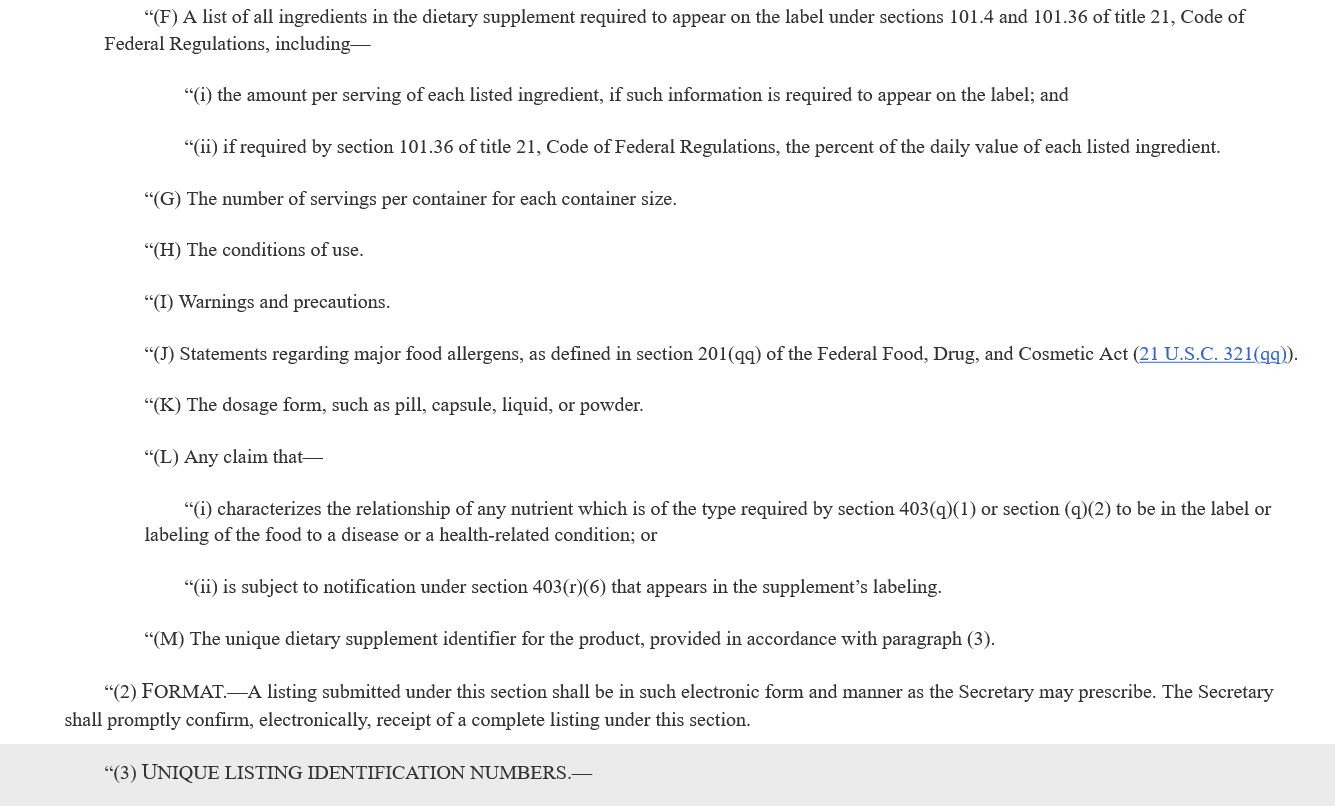 “(F) A list of all ingredients in the dietary supplement required to appear on the label under sections 101.4 and 101.36 of title 21, Code of Federal Regulations, including—

“(i) the amount per serving of each listed ingredient, if such information is required to appear on the label; and

“(ii) if required by section 101.36 of title 21, Code of Federal Regulations, the percent of the daily value of each listed ingredient.

“(G) The number of servings per container for each container size.

“(H) The conditions of use.

“(I) Warnings and precautions.

“(J) Statements regarding major food allergens, as defined in section 201(qq) of the Federal Food, Drug, and Cosmetic Act (21 U.S.C. 321(qq)).

“(K) The dosage form, such as pill, capsule, liquid, or powder.

“(L) Any claim that—

“(i) characterizes the relationship of any nutrient which is of the type required by section 403(q)(1) or section (q)(2) to be in the label or labeling of the food to a disease or a health-related condition; or

“(ii) is subject to notification under section 403(r)(6) that appears in the supplement’s labeling.

“(M) The unique dietary supplement identifier for the product, provided in accordance with paragraph (3).

“(2) FORMAT.—A listing submitted under this section shall be in such electronic form and manner as the Secretary may prescribe. The Secretary shall promptly confirm, electronically, receipt of a complete listing under this section.

“(3) UNIQUE LISTING IDENTIFICATION NUMBERS.—